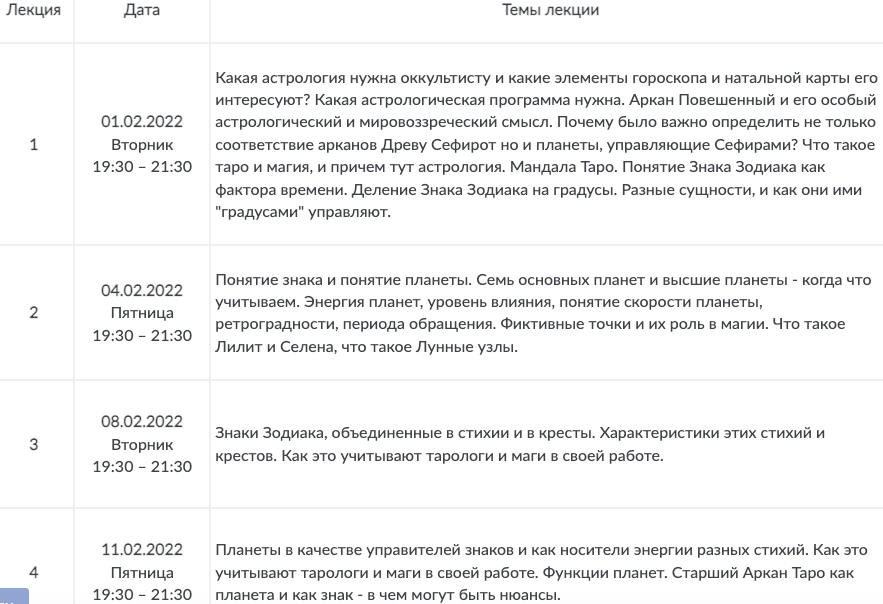 | Лекция | Дата | Темы лекции |
|---|---|---|
| 1 | 01.02.2022 Вторник 19:30 – 21:30 | Какая астрология нужна оккультисту и какие элементы гороскопа и натальной карты его интересуют? Какая астрологическая программа нужна. Аркан Повешенный и его особый астрологический и мировоззреческий смысл. Почему было важно определить не только соответствие арканов Древу Сефирот но и планеты, управляющие Сефирами? Что такое таро и магия, и причем тут астрология. Мандала Таро. Понятие Знака Зодиака как фактора времени. Деление Знака Зодиака на градусы. Разные сущности, и как они ими "градусами" управляют. |
| 2 | 04.02.2022 Пятница 19:30 – 21:30 | Понятие знака и понятие планеты. Семь основных планет и высшие планеты - когда что учитываем. Энергия планет, уровень влияния, понятие скорости планеты, ретроградности, периода обращения. Фиктивные точки и их роль в магии. Что такое Лилит и Селена, что такое Лунные узлы. |
| 3 | 08.02.2022 Вторник 19:30 – 21:30 | Знаки Зодиака, объединенные в стихии и в кресты. Характеристики этих стихий и крестов. Как это учитывают тарологи и маги в своей работе. |
| 4 | 11.02.2022 Пятница 19:30 – 21:30 | Планеты в качестве управителей знаков и как носители энергии разных стихий. Как это учитывают тарологи и маги в своей работе. Функции планет. Старший Аркан Таро как планета и как знак - в чем могут быть нюансы. |